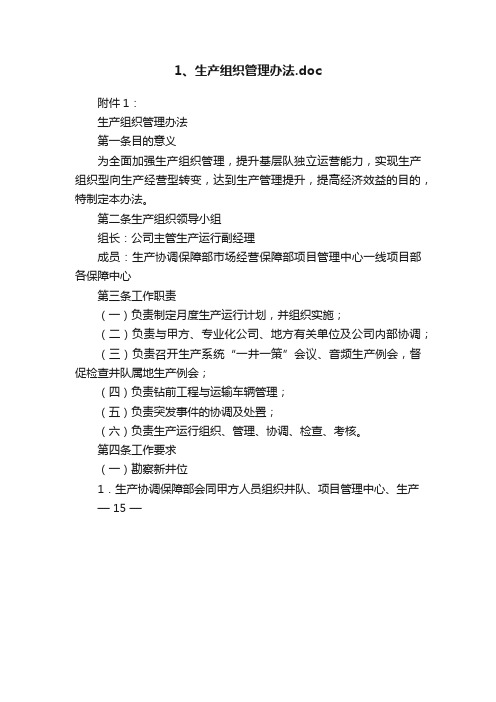 1、生产组织管理办法.doc

附件 1：

生产组织管理办法

第一条目的意义

为全面加强生产组织管理，提升基层队独立运营能力，实现生产组织型向生产经营型转变，达到生产管理提升，提高经济效益的目的，特制定本办法。

第二条生产组织领导小组

组长：公司主管生产运行副经理

成员：生产协调保障部市场经营保障部项目管理中心一线项目部各保障中心

第三条工作职责

（一）负责制定月度生产运行计划，并组织实施；

（二）负责与甲方、专业化公司、地方有关单位及公司内部协调；

（三）负责召开生产系统“一井一策”会议、音频生产例会，督促检查井队属地生产例会；

（四）负责钻前工程与运输车辆管理；

（五）负责突发事件的协调及处置；

（六）负责生产运行组织、管理、协调、检查、考核。

第四条工作要求

（一）勘察新井位

1．生产协调保障部会同甲方人员组织井队、项目管理中心、生产

— 15 —